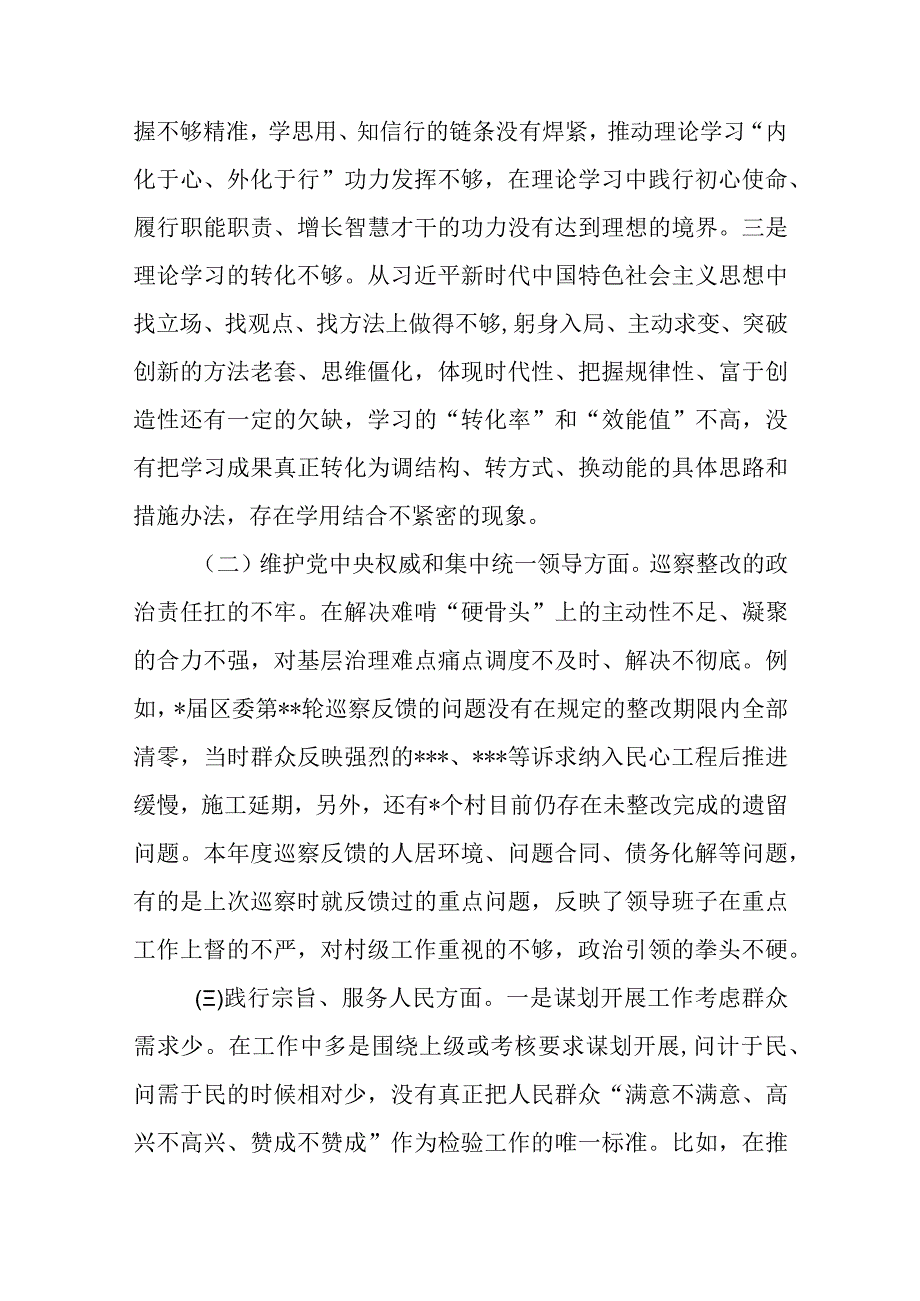 握不够精准，学思用、知信行的链条没有焊紧，推动理论学习“内化于心、外化于行”功力发挥不够，在理论学习中践行初心使命、履行职能职责、增长智慧才干的功力没有达到理想的境界。三是理论学习的转化不够。从习近平新时代中国特色社会主义思想中找立场、找观点、找方法上做得不够，躬身入局、主动求变、突破创新的方法老套、思维僵化，体现时代性、把握规律性、富于创造性还有一定的欠缺，学习的“转化率”和“效能值”不高，没有把学习成果真正转化为调结构、转方式、换动能的具体思路和措施办法，存在学用结合不紧密的现象。

（二）维护党中央权威和集中统一领导方面。巡察整改的政治责任扛的不牢。在解决难啃“硬骨头”上的主动性不足、凝聚的合力不强，对基层治理难点痛点调度不及时、解决不彻底。例如，*届区委第**轮巡察反馈的问题没有在规定的整改期限内全部清零，当时群众反映强烈的***、***等诉求纳入民心工程后推进缓慢，施工延期，另外，还有*个村目前仍存在未整改完成的遗留问题。本年度巡察反馈的人居环境、问题合同、债务化解等问题，有的是上次巡察时就反馈过的重点问题，反映了领导班子在重点工作上督的不严，对村级工作重视的不够，政治引领的拳头不硬。

(三)践行宗旨、服务人民方面。一是谋划开展工作考虑群众需求少。在工作中多是围绕上级或考核要求谋划开展，问计于民、问需于民的时候相对少，没有真正把人民群众“满意不满意、高兴不高兴、赞成不赞成”作为检验工作的唯一标准。比如，在推